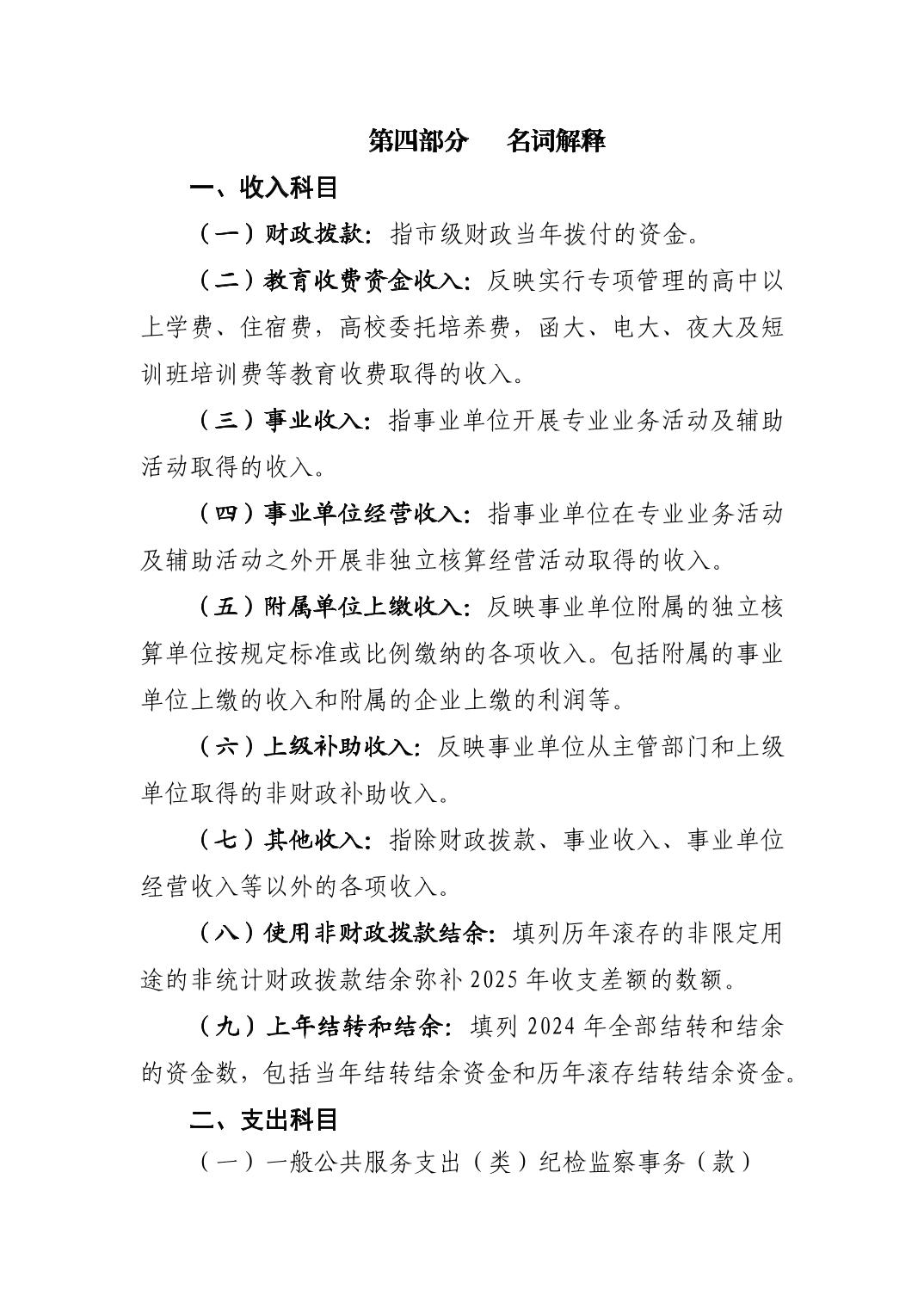 第四部分 名词解释

一、收入科目

（一）财政拨款：指市级财政当年拨付的资金。

（二）教育收费资金收入：反映实行专项管理的高中以上学费、住宿费，高校委托培养费，函大、电大、夜大及短训班培训费等教育收费取得的收入。

（三）事业收入：指事业单位开展专业业务活动及辅助活动取得的收入。

（四）事业单位经营收入：指事业单位在专业业务活动及辅助活动之外开展非独立核算经营活动取得的收入。

（五）附属单位上缴收入：反映事业单位附属的独立核算单位按规定标准或比例缴纳的各项收入。包括附属的事业单位上缴的收入和附属的企业上缴的利润等。

（六）上级补助收入：反映事业单位从主管部门和上级单位取得的非财政补助收入。

（七）其他收入：指除财政拨款、事业收入、事业单位经营收入等以外的各项收入。

（八）使用非财政拨款结余：填列历年滚存的非限定用途的非统计财政拨款结余弥补2025年收支差额的数额。

（九）上年结转和结余：填列2024年全部结转和结余的资金数，包括当年结转结余资金和历年滚存结转结余资金。

二、支出科目

（一）一般公共服务支出（类）纪检监察事务（款）